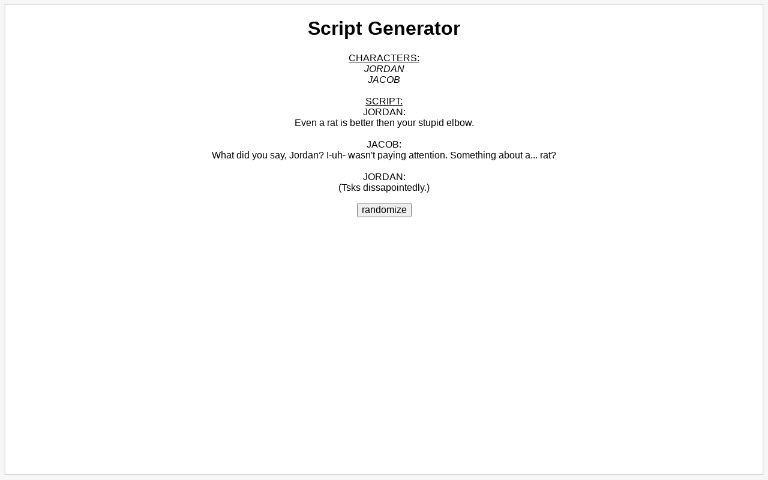 Script Generator

CHARACTERS:
JORDAN
JACOB

SCRIPT:
JORDAN:
Even a rat is better then your stupid elbow.

JACOB:
What did you say, Jordan? I-uh- wasn't paying attention. Something about a... rat?

JORDAN:
(Tsks dissapointedly.)

randomize